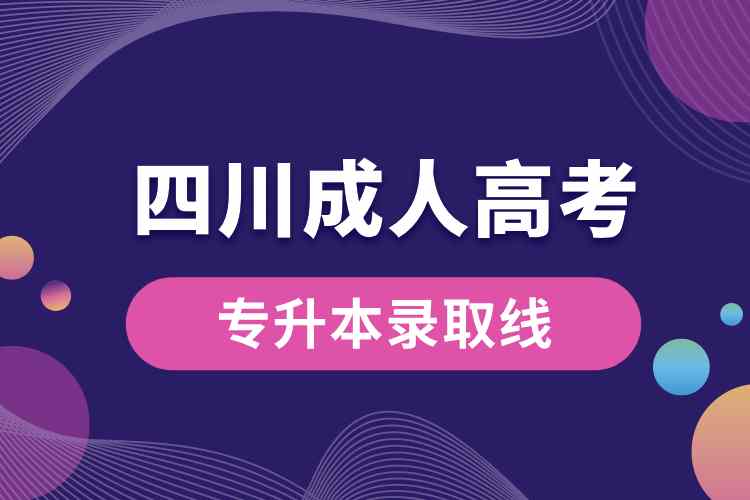 四川成人高考

专升本录取线